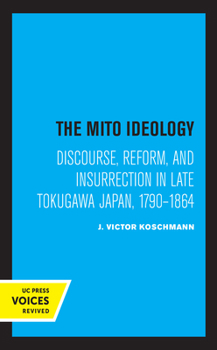 THE MITO IDEOLOGY

DISCOURSE, REFORM, AND INSURRECTION IN LATE TOKUGAWA JAPAN, 1790–1864

J. VICTOR KOSCHMANN

UC PRESS
VOICES
REVIVED